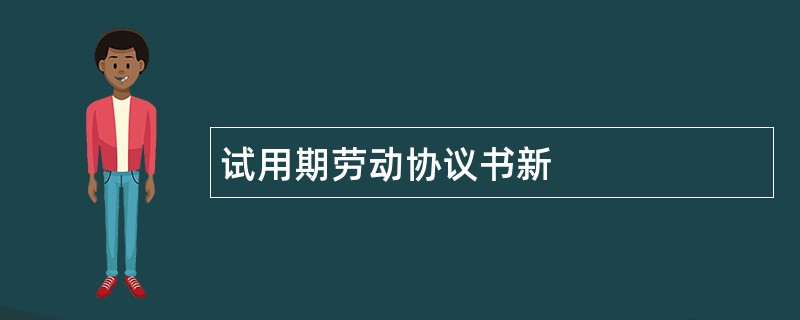 试用期劳动协议书新